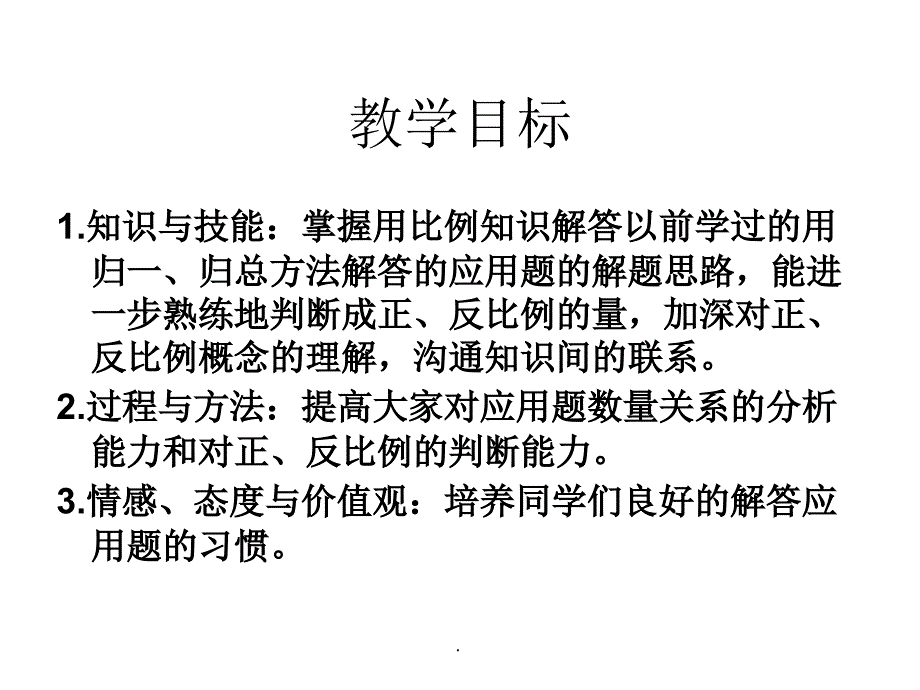 教学目标

1.知识与技能：掌握用比例知识解答以前学过的用归一、归总方法解答的应用题的解题思路，能进一步熟练地判断成正、反比例的量，加深对正、反比例概念的理解，沟通知识间的联系。

2.过程与方法：提高大家对应用题数量关系的分析能力和对正、反比例的判断能力。

3.情感、态度与价值观：培养同学们良好的解答应用题的习惯。

.